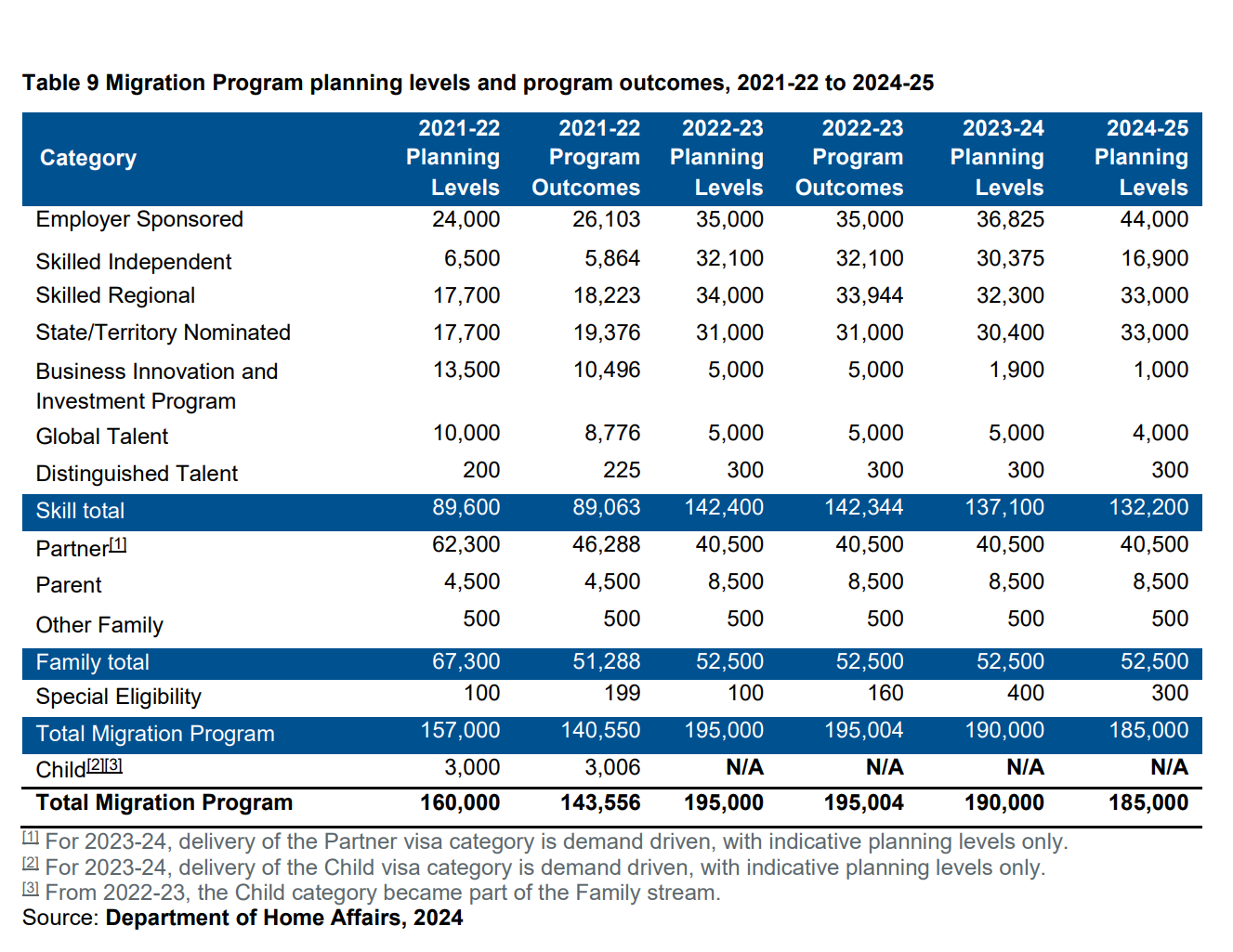 Table 9 Migration Program planning levels and program outcomes, 2021-22 to 2024-25

| Category | 2021-22 Planning Levels | 2021-22 Program Outcomes | 2022-23 Planning Levels | 2022-23 Program Outcomes | 2023-24 Planning Levels | 2024-25 Planning Levels |
|---|---|---|---|---|---|---|
| Employer Sponsored | 24,000 | 26,103 | 35,000 | 35,000 | 36,825 | 44,000 |
| Skilled Independent | 6,500 | 5,864 | 32,100 | 32,100 | 30,375 | 16,900 |
| Skilled Regional | 17,700 | 18,223 | 34,000 | 33,944 | 32,300 | 33,000 |
| State/Territory Nominated | 17,700 | 19,376 | 31,000 | 31,000 | 30,400 | 33,000 |
| Business Innovation and Investment Program | 13,500 | 10,496 | 5,000 | 5,000 | 1,900 | 1,000 |
| Global Talent | 10,000 | 8,776 | 5,000 | 5,000 | 5,000 | 4,000 |
| Distinguished Talent | 200 | 225 | 300 | 300 | 300 | 300 |
| Skill total | 89,600 | 89,063 | 142,400 | 142,344 | 137,100 | 132,200 |
| Partner[1] | 62,300 | 46,288 | 40,500 | 40,500 | 40,500 | 40,500 |
| Parent | 4,500 | 4,500 | 8,500 | 8,500 | 8,500 | 8,500 |
| Other Family | 500 | 500 | 500 | 500 | 500 | 500 |
| Family total | 67,300 | 51,288 | 52,500 | 52,500 | 52,500 | 52,500 |
| Special Eligibility | 100 | 199 | 100 | 160 | 400 | 300 |
| Total Migration Program | 157,000 | 140,550 | 195,000 | 195,004 | 190,000 | 185,000 |
| Child[2][3] | 3,000 | 3,006 | N/A | N/A | N/A | N/A |
| Total Migration Program | 160,000 | 143,556 | 195,000 | 195,004 | 190,000 | 185,000 |

[1] For 2023-24, delivery of the Partner visa category is demand driven, with indicative planning levels only.
[2] For 2023-24, delivery of the Child visa category is demand driven, with indicative planning levels only.
[3] From 2022-23, the Child category became part of the Family stream.
Source: Department of Home Affairs, 2024